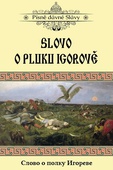 Písně dávné Slávy

SLOVO O PLUKU IGOROVĚ

Слово о полку Игореве